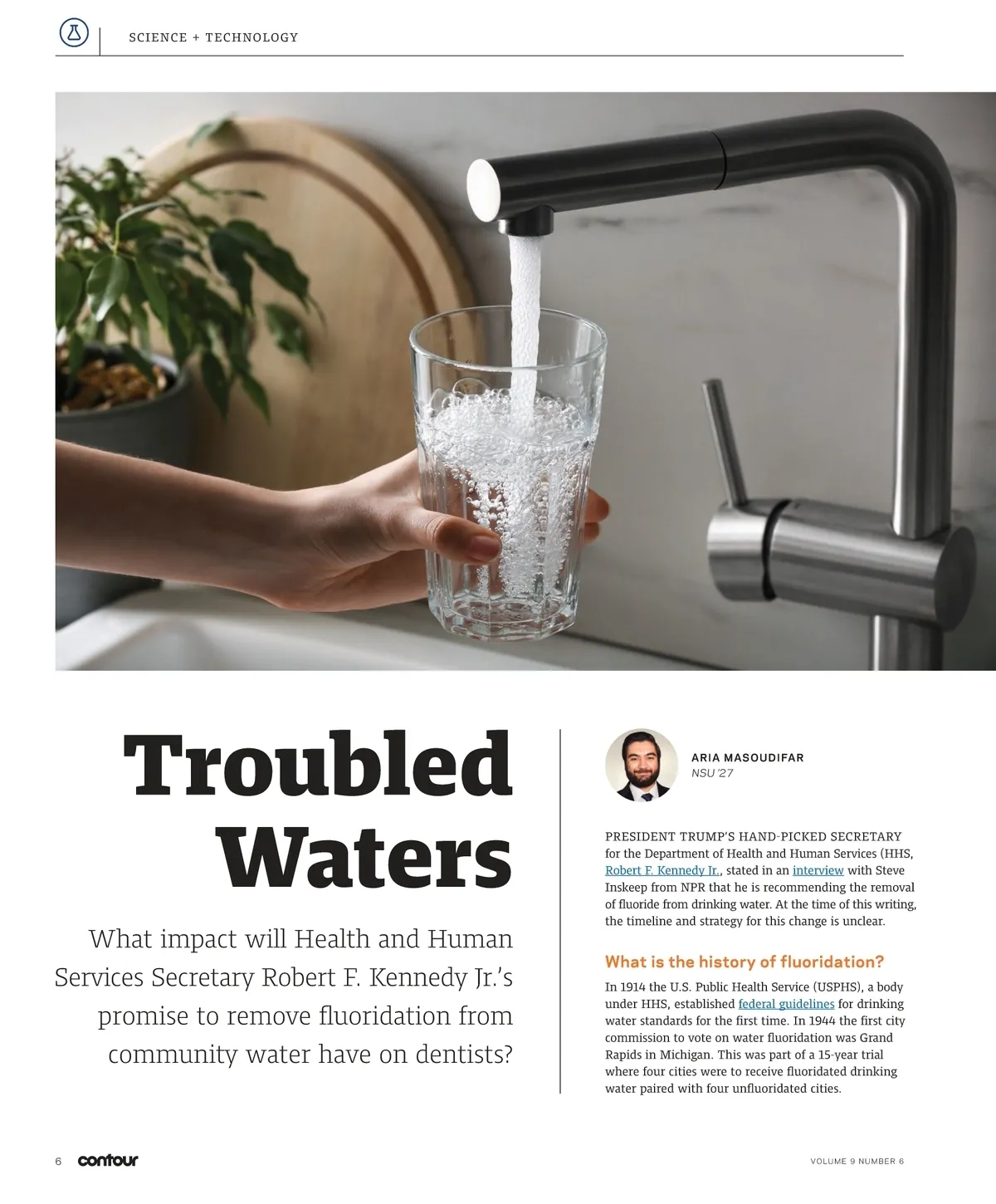 SCIENCE + TECHNOLOGY

Troubled Waters

What impact will Health and Human Services Secretary Robert F. Kennedy Jr.'s promise to remove fluoridation from community water have on dentists?

ARIA MASOUDIFAR
NSU '27

PRESIDENT TRUMP'S HAND-PICKED SECRETARY for the Department of Health and Human Services (HHS, Robert F. Kennedy Jr., stated in an interview with Steve Inskeep from NPR that he is recommending the removal of fluoride from drinking water. At the time of this writing, the timeline and strategy for this change is unclear.

What is the history of fluoridation?

In 1914 the U.S. Public Health Service (USPHS), a body under HHS, established federal guidelines for drinking water standards for the first time. In 1944 the first city commission to vote on water fluoridation was Grand Rapids in Michigan. This was part of a 15-year trial where four cities were to receive fluoridated drinking water paired with four unfluoridated cities.

6 contour

VOLUME 9 NUMBER 6